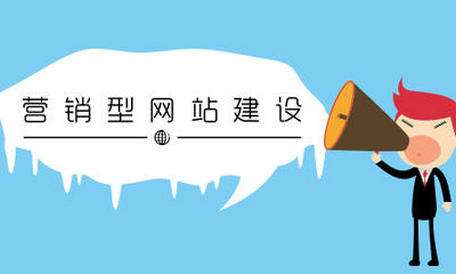 营销型网站建设